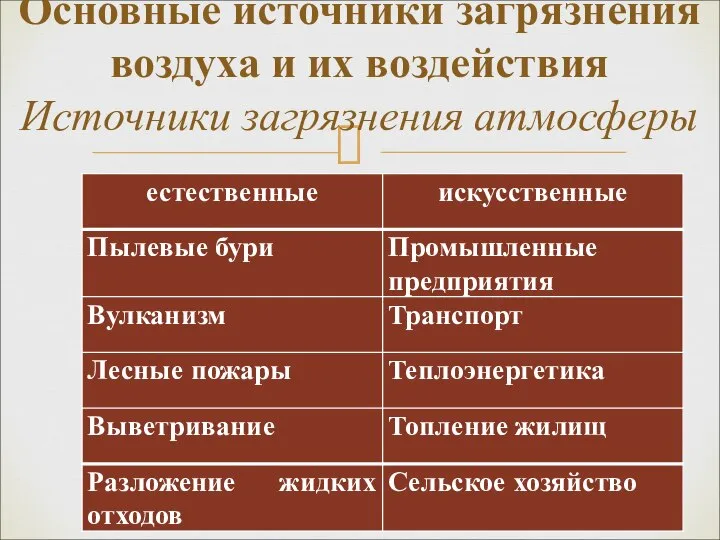 Основные источники загрязнения воздуха и их воздействия
Источники загрязнения атмосферы

| естественные | искусственные |
|---|---|
| Пылевые бури | Промышленные предприятия |
| Вулканизм | Транспорт |
| Лесные пожары | Теплоэнергетика |
| Выветривание | Топление жилищ |
| Разложение жидких отходов | Сельское хозяйство |